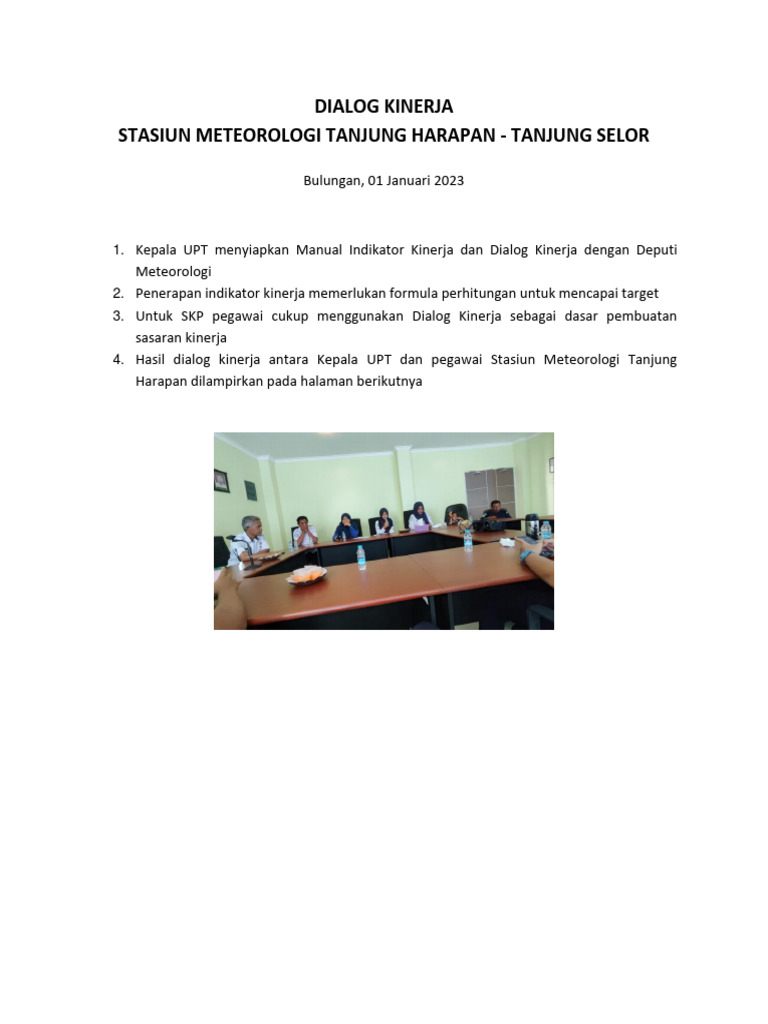 DIALOG KINERJA
STASIUN METEOROLOGI TANJUNG HARAPAN - TANJUNG SELOR

Bulungan, 01 Januari 2023

1. Kepala UPT menyiapkan Manual Indikator Kinerja dan Dialog Kinerja dengan Deputi Meteorologi
2. Penerapan indikator kinerja memerlukan formula perhitungan untuk mencapai target
3. Untuk SKP pegawai cukup menggunakan Dialog Kinerja sebagai dasar pembuatan sasaran kinerja
4. Hasil dialog kinerja antara Kepala UPT dan pegawai Stasiun Meteorologi Tanjung Harapan dilampirkan pada halaman berikutnya